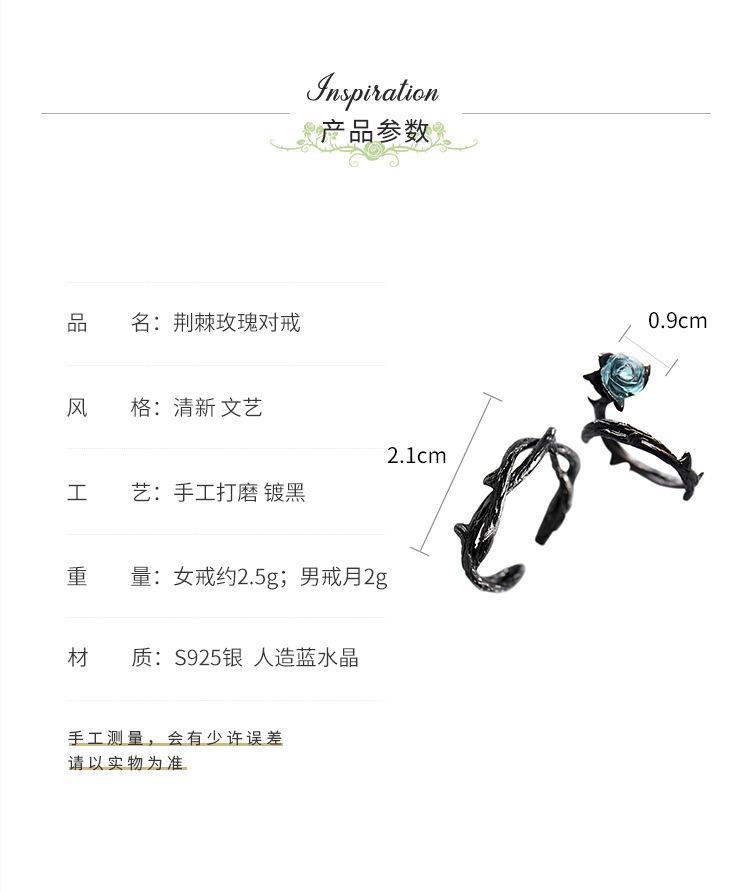 Inspiration
产品参数

品　名：荆棘玫瑰对戒

风　格：清新 文艺

工　艺：手工打磨 镀黑

重　量：女戒约2.5g；男戒月2g

材　质：S925银 人造蓝水晶

手工测量，会有少许误差
请以实物为准

0.9cm

2.1cm